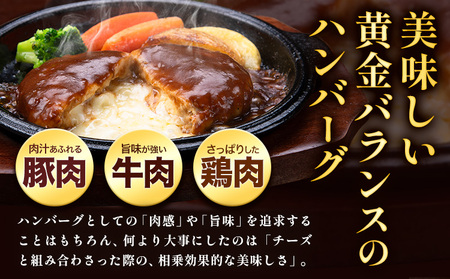 美味しい黄金バランスのハンバーグ

肉汁あふれる
豚肉

旨味が強い
牛肉

さっぱりした
鶏肉

ハンバーグとしての「肉感」や「旨味」を追求することはもちろん、何より大事にしたのは「チーズと組み合わさった際の、相乗効果的な美味しさ」。